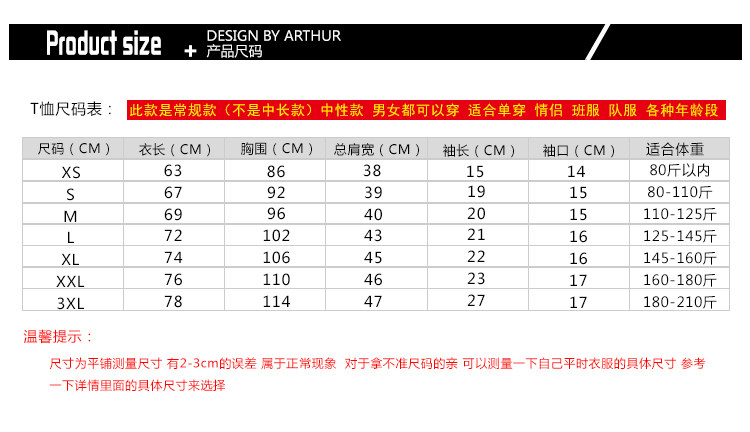 Product size + DESIGN BY ARTHUR
产品尺码

T恤尺码表： 此款是常规款（不是中长款）中性款 男女都可以穿 适合单穿 情侣 班服 队服 各种年龄段

| 尺码（CM） | 衣长（CM） | 胸围（CM） | 总肩宽（CM） | 袖长（CM） | 袖口（CM） | 适合体重 |
|---|---|---|---|---|---|---|
| XS | 63 | 86 | 38 | 15 | 14 | 80斤以内 |
| S | 67 | 92 | 39 | 19 | 15 | 80-110斤 |
| M | 69 | 96 | 40 | 20 | 15 | 110-125斤 |
| L | 72 | 102 | 43 | 21 | 16 | 125-145斤 |
| XL | 74 | 106 | 45 | 22 | 16 | 145-160斤 |
| XXL | 76 | 110 | 46 | 23 | 17 | 160-180斤 |
| 3XL | 78 | 114 | 47 | 27 | 17 | 180-210斤 |

温馨提示：

尺寸为平铺测量尺寸 有2-3cm的误差 属于正常现象 对于拿不准尺码的亲 可以测量一下自己平时衣服的具体尺寸 参考一下详情里面的具体尺寸来选择